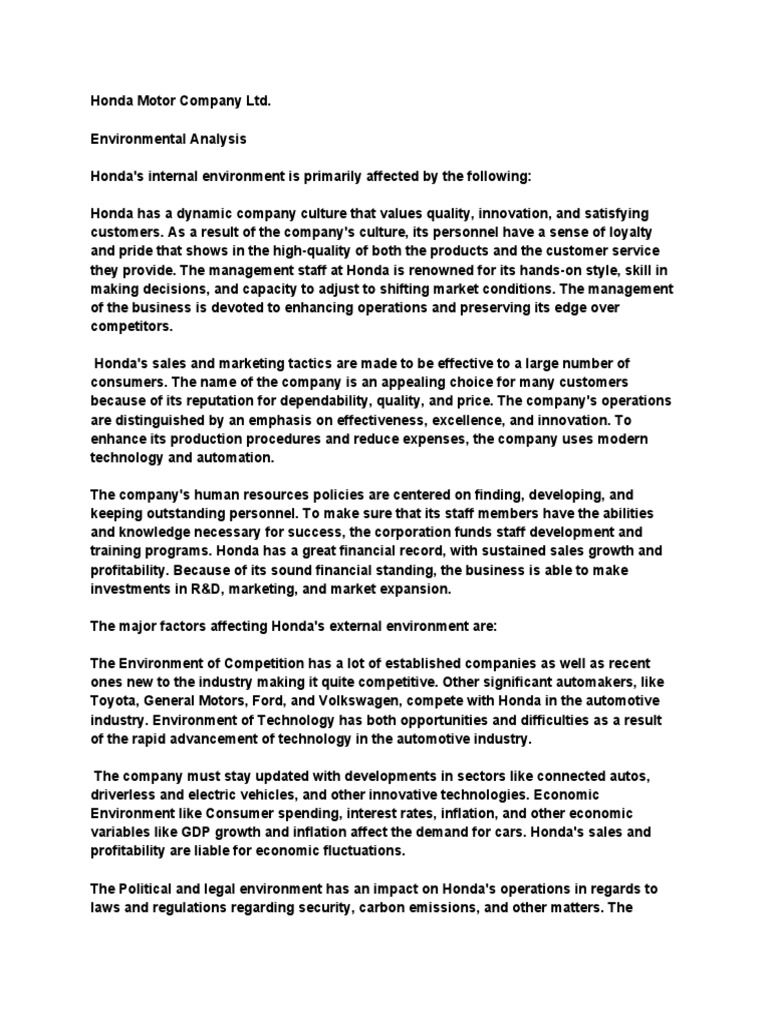 Honda Motor Company Ltd.

Environmental Analysis

Honda's internal environment is primarily affected by the following:

Honda has a dynamic company culture that values quality, innovation, and satisfying customers. As a result of the company's culture, its personnel have a sense of loyalty and pride that shows in the high-quality of both the products and the customer service they provide. The management staff at Honda is renowned for its hands-on style, skill in making decisions, and capacity to adjust to shifting market conditions. The management of the business is devoted to enhancing operations and preserving its edge over competitors.

Honda's sales and marketing tactics are made to be effective to a large number of consumers. The name of the company is an appealing choice for many customers because of its reputation for dependability, quality, and price. The company's operations are distinguished by an emphasis on effectiveness, excellence, and innovation. To enhance its production procedures and reduce expenses, the company uses modern technology and automation.

The company's human resources policies are centered on finding, developing, and keeping outstanding personnel. To make sure that its staff members have the abilities and knowledge necessary for success, the corporation funds staff development and training programs. Honda has a great financial record, with sustained sales growth and profitability. Because of its sound financial standing, the business is able to make investments in R&D, marketing, and market expansion.

The major factors affecting Honda's external environment are:

The Environment of Competition has a lot of established companies as well as recent ones new to the industry making it quite competitive. Other significant automakers, like Toyota, General Motors, Ford, and Volkswagen, compete with Honda in the automotive industry. Environment of Technology has both opportunities and difficulties as a result of the rapid advancement of technology in the automotive industry.

The company must stay updated with developments in sectors like connected autos, driverless and electric vehicles, and other innovative technologies. Economic Environment like Consumer spending, interest rates, inflation, and other economic variables like GDP growth and inflation affect the demand for cars. Honda's sales and profitability are liable for economic fluctuations.

The Political and legal environment has an impact on Honda's operations in regards to laws and regulations regarding security, carbon emissions, and other matters. The